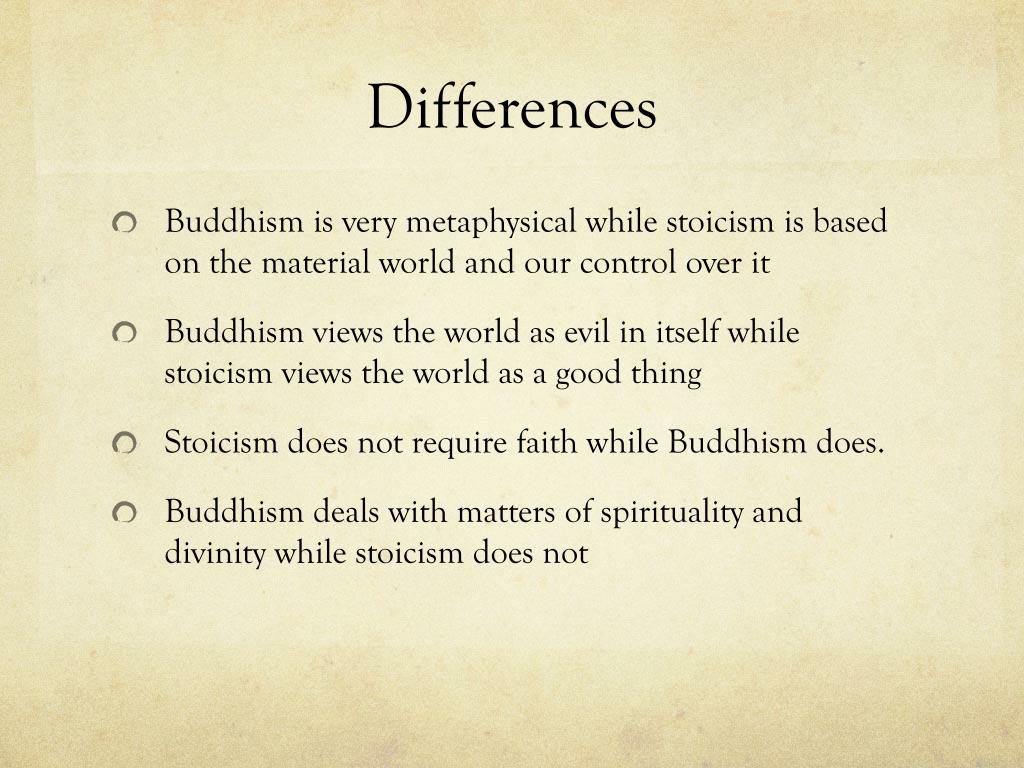 Differences

• Buddhism is very metaphysical while stoicism is based on the material world and our control over it

• Buddhism views the world as evil in itself while stoicism views the world as a good thing

• Stoicism does not require faith while Buddhism does.

• Buddhism deals with matters of spirituality and divinity while stoicism does not